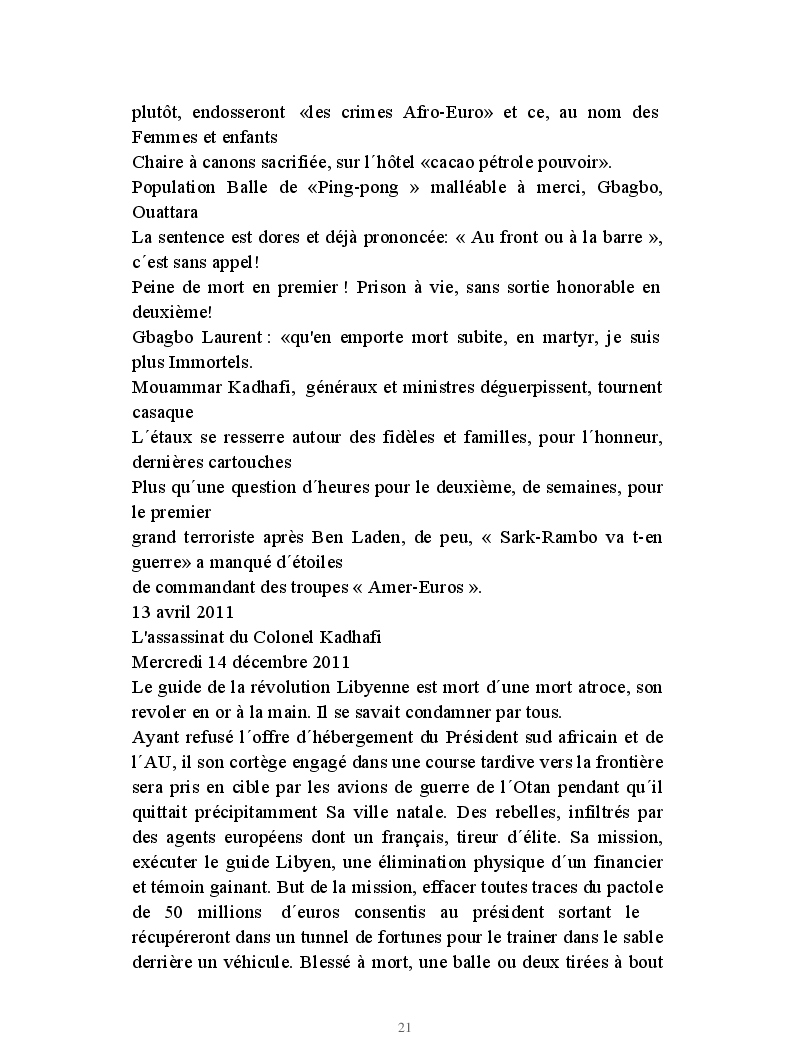 plutôt, endosseront «des crimes Afro-Euro» et ce, au nom des Femmes et enfants
Chaire à canons sacrifiée, sur l´hôtel «cacao pétrole pouvoir».
Population Balle de «Ping-pong » malléable à merci, Gbagbo, Ouattara
La sentence est dores et déjà prononcée: « Au front ou à la barre », c´est sans appel!
Peine de mort en premier ! Prison à vie, sans sortie honorable en deuxième!
Gbagbo Laurent : «qu'en emporte mort subite, en martyr, je suis plus Immortels.
Mouammar Kadhafi, généraux et ministres déguerpissent, tournent casaque
L´étaux se resserre autour des fidèles et familles, pour l´honneur, dernières cartouches
Plus qu´une question d´heures pour le deuxième, de semaines, pour le premier
grand terroriste après Ben Laden, de peu, « Sark-Rambo va t-en guerre» a manqué d´étoiles
de commandant des troupes « Amer-Euros ».
13 avril 2011
L'assassinat du Colonel Kadhafi
Mercredi 14 décembre 2011
Le guide de la révolution Libyenne est mort d´une mort atroce, son revoler en or à la main. Il se savait condamner par tous.
Ayant refusé l´offre d´hébergement du Président sud africain et de l´AU, il son cortège engagé dans une course tardive vers la frontière sera pris en cible par les avions de guerre de l´Otan pendant qu´il quittait précipitamment Sa ville natale. Des rebelles, infiltrés par des agents européens dont un français, tireur d´élite. Sa mission, exécuter le guide Libyen, une élimination physique d´un financier et témoin gainant. But de la mission, effacer toutes traces du pactole de 50 millions d´euros consentis au président sortant le récupéreront dans un tunnel de fortunes pour le trainer dans le sable derrière un véhicule. Blessé à mort, une balle ou deux tirées à bout

21